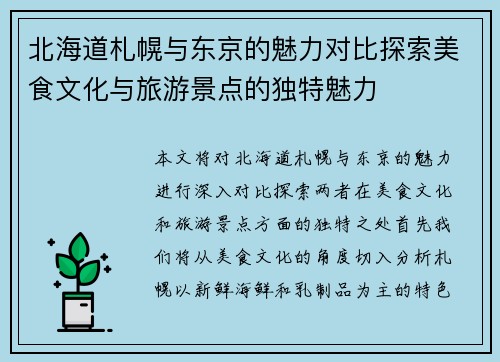 北海道札幌与东京的魅力对比探索美食文化与旅游景点的独特魅力

本文将对北海道札幌与东京的魅力进行深入对比探索两者在美食文化和旅游景点方面的独特之处首先我们将从美食文化的角度切入分析札幌以新鲜海鲜和乳制品为主的特色